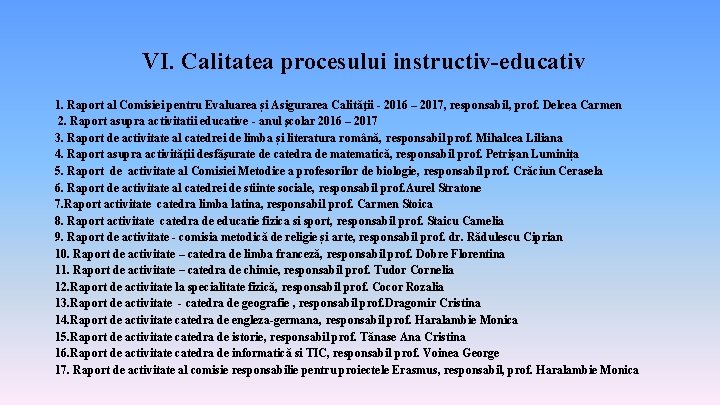 VI. Calitatea procesului instructiv-educativ

1. Raport al Comisiei pentru Evaluarea și Asigurarea Calității - 2016 – 2017, responsabil, prof. Delcea Carmen
2. Raport asupra activitatii educative - anul școlar 2016 – 2017
3. Raport de activitate al catedrei de limba și literatura română, responsabil prof. Mihalcea Liliana
4. Raport asupra activității desfășurate de catedra de matematică, responsabil prof. Petrișan Luminița
5. Raport de activitate al Comisiei Metodice a profesorilor de biologie, responsabil prof. Crăciun Cerasela
6. Raport de activitate al catedrei de stiinte sociale, responsabil prof.Aurel Stratone
7.Raport activitate catedra limba latina, responsabil prof. Carmen Stoica
8. Raport activitate catedra de educatie fizica si sport, responsabil prof. Staicu Camelia
9. Raport de activitate - comisia metodică de religie și arte, responsabil prof. dr. Rădulescu Ciprian
10. Raport de activitate – catedra de limba franceză, responsabil prof. Dobre Florentina
11. Raport de activitate – catedra de chimie, responsabil prof. Tudor Cornelia
12.Raport de activitate la specialitate fizică, responsabil prof. Cocor Rozalia
13.Raport de activitate - catedra de geografie , responsabil prof.Dragomir Cristina
14.Raport de activitate catedra de engleza-germana, responsabil prof. Haralambie Monica
15.Raport de activitate catedra de istorie, responsabil prof. Tănase Ana Cristina
16.Raport de activitate catedra de informatică si TIC, responsabil prof. Voinea George
17. Raport de activitate al comisie responsabilie pentru proiectele Erasmus, responsabil, prof. Haralambie Monica